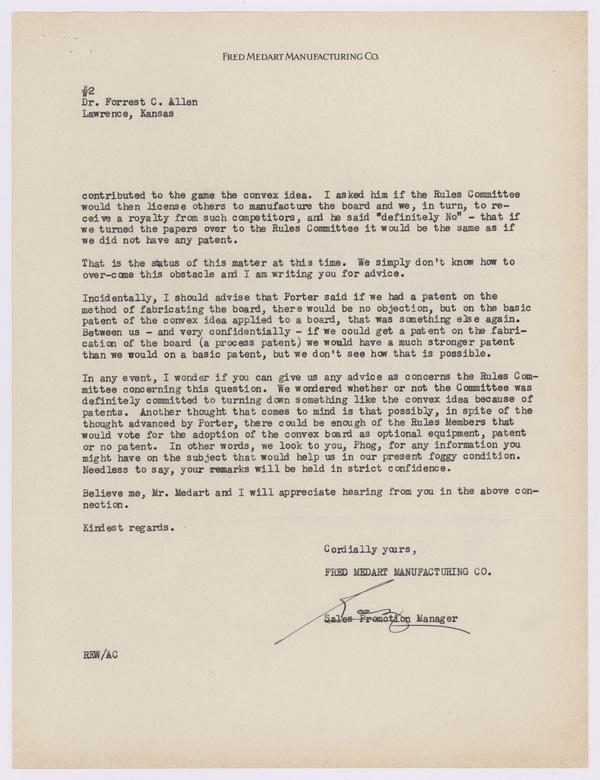 FRED MEDART MANUFACTURING CO.

#2
Dr. Forrest C. Allen
Lawrence, Kansas

contributed to the game the convex idea. I asked him if the Rules Committee would then license others to manufacture the board and we, in turn, to receive a royalty from such competitors, and he said "definitely No" - that if we turned the papers over to the Rules Committee it would be the same as if we did not have any patent.

That is the status of this matter at this time. We simply don't know how to over-come this obstacle and I am writing you for advice.

Incidentally, I should advise that Porter said if we had a patent on the method of fabricating the board, there would be no objection, but on the basic patent of the convex idea applied to a board, that was something else again. Between us - and very confidentially - if we could get a patent on the fabrication of the board (a process patent) we would have a much stronger patent than we would on a basic patent, but we don't see how that is possible.

In any event, I wonder if you can give us any advice as concerns the Rules Committee concerning this question. We wondered whether or not the Committee was definitely committed to turning down something like the convex idea because of patents. Another thought that comes to mind is that possibly, in spite of the thought advanced by Porter, there could be enough of the Rules Members that would vote for the adoption of the convex board as optional equipment, patent or no patent. In other words, we look to you, Phog, for any information you might have on the subject that would help us in our present foggy condition. Needless to say, your remarks will be held in strict confidence.

Believe me, Mr. Medart and I will appreciate hearing from you in the above connection.

Kindest regards.

Cordially yours,

FRED MEDART MANUFACTURING CO.

Sales Promotion Manager

REW/AC